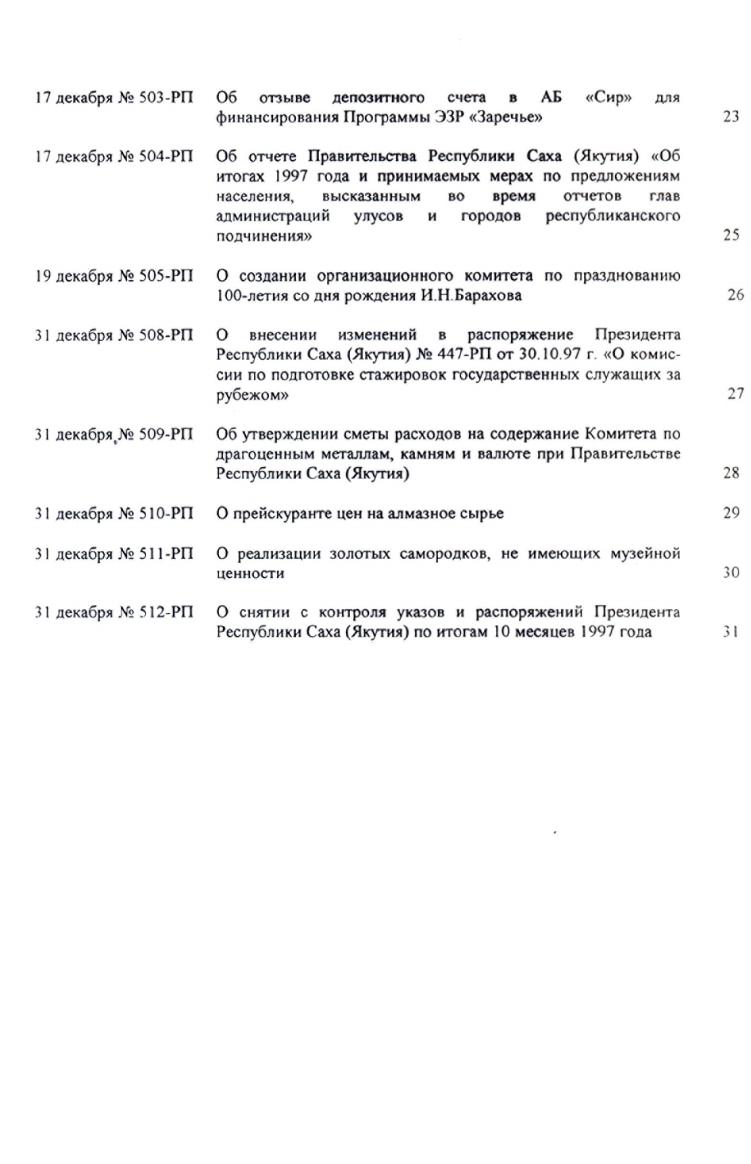 17 декабря № 503-РП Об отзыве депозитного счета в АБ «Сир» для финансирования Программы ЭЗР «Заречье» 23

17 декабря № 504-РП Об отчете Правительства Республики Саха (Якутия) «Об итогах 1997 года и принимаемых мерах по предложениям населения, высказанным во время отчетов глав администраций улусов и городов республиканского подчинения» 25

19 декабря № 505-РП О создании организационного комитета по празднованию 100-летия со дня рождения И.Н.Барахова 26

31 декабря № 508-РП О внесении изменений в распоряжение Президента Республики Саха (Якутия) № 447-РП от 30.10.97 г. «О комиссии по подготовке стажировок государственных служащих за рубежом» 27

31 декабря № 509-РП Об утверждении сметы расходов на содержание Комитета по драгоценным металлам, камням и валюте при Правительстве Республики Саха (Якутия) 28

31 декабря № 510-РП О прейскуранте цен на алмазное сырье 29

31 декабря № 511-РП О реализации золотых самородков, не имеющих музейной ценности 30

31 декабря № 512-РП О снятии с контроля указов и распоряжений Президента Республики Саха (Якутия) по итогам 10 месяцев 1997 года 31